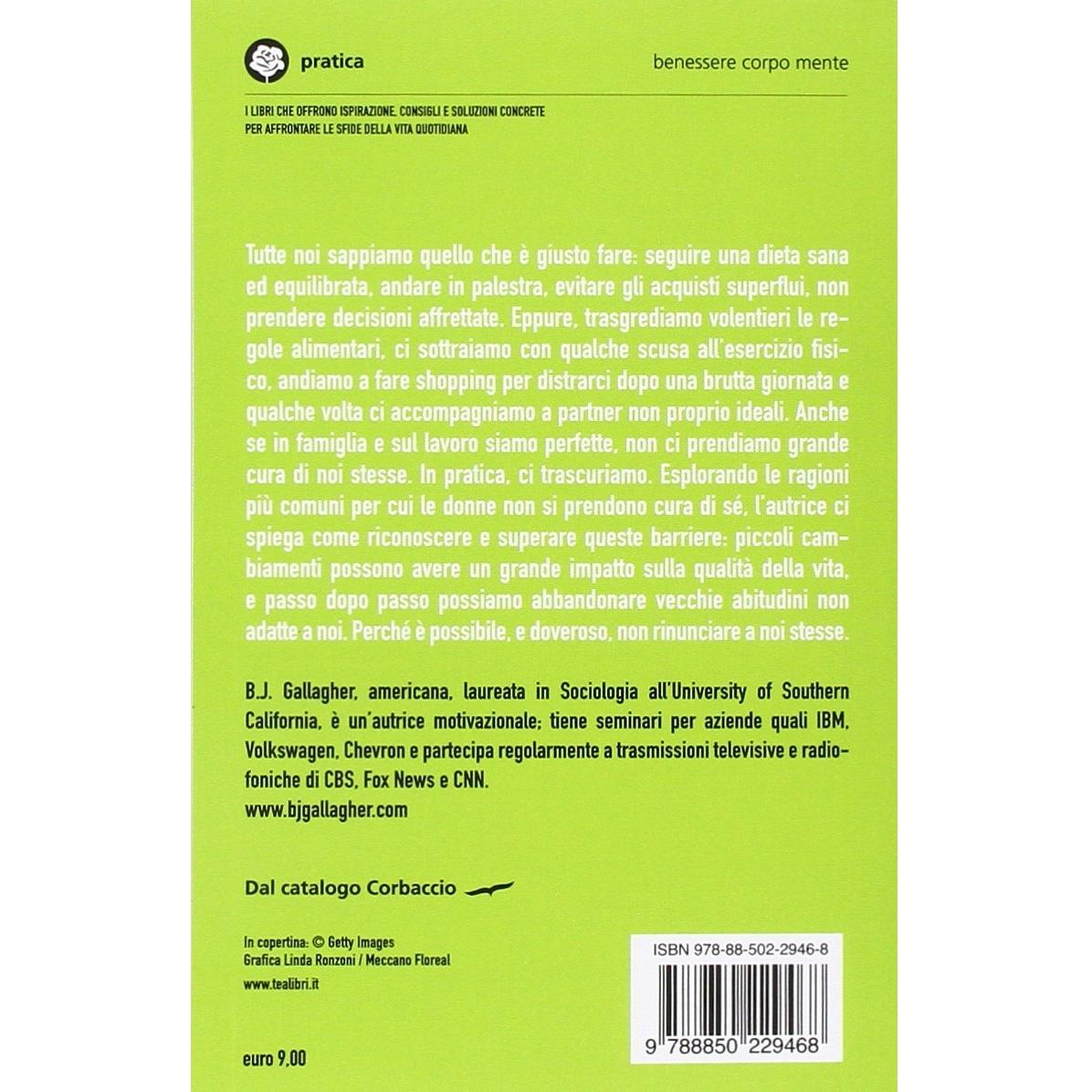 pratica

benessere corpo mente

I LIBRI CHE OFFRONO ISPIRAZIONE, CONSIGLI E SOLUZIONI CONCRETE PER AFFRONTARE LE SFIDE DELLA VITA QUOTIDIANA

Tutte noi sappiamo quello che è giusto fare: seguire una dieta sana ed equilibrata, andare in palestra, evitare gli acquisti superflui, non prendere decisioni affrettate. Eppure, trasgrediamo volentieri le regole alimentari, ci sottraiamo con qualche scusa all'esercizio fisico, andiamo a fare shopping per distrarci dopo una brutta giornata e qualche volta ci accompagniamo a partner non proprio ideali. Anche se in famiglia e sul lavoro siamo perfette, non ci prendiamo grande cura di noi stesse. In pratica, ci trascuriamo. Esplorando le ragioni più comuni per cui le donne non si prendono cura di sé, l'autrice ci spiega come riconoscere e superare queste barriere: piccoli cambiamenti possono avere un grande impatto sulla qualità della vita, e passo dopo passo possiamo abbandonare vecchie abitudini non adatte a noi. Perché è possibile, e doveroso, non rinunciare a noi stesse.

B.J. Gallagher, americana, laureata in Sociologia all'University of Southern California, è un'autrice motivazionale; tiene seminari per aziende quali IBM, Volkswagen, Chevron e partecipa regolarmente a trasmissioni televisive e radiofoniche di CBS, Fox News e CNN.
www.bjgallagher.com

Dal catalogo Corbaccio

In copertina: © Getty Images
Grafica Linda Ronzoni / Meccano Floreal

www.tealibri.it

euro 9,00

ISBN 978-88-502-2946-8

9 788850 229468